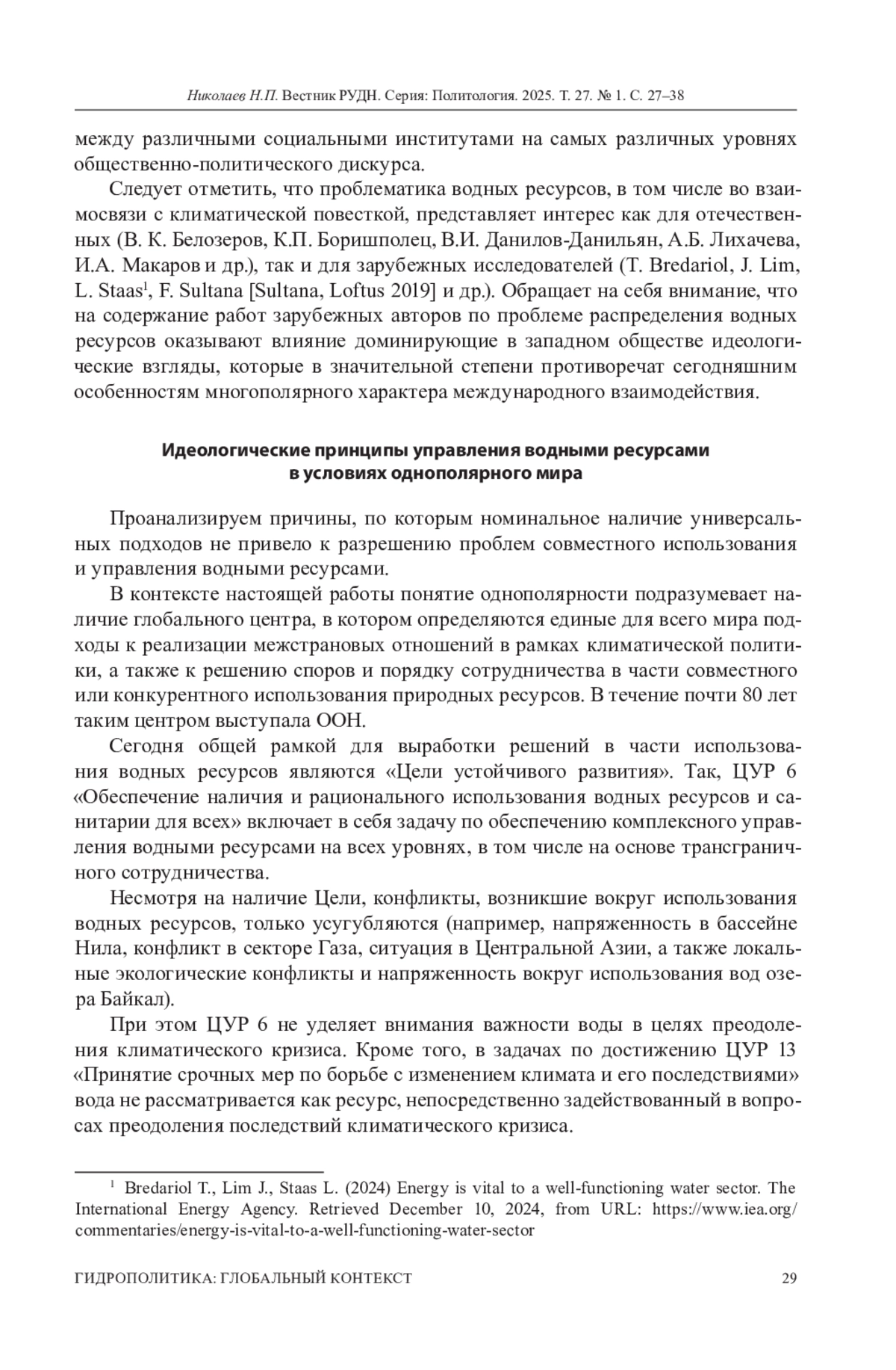 Николаев Н.П. Вестник РУДН. Серия: Политология. 2025. Т. 27. № 1. С. 27–38

между различными социальными институтами на самых различных уровнях общественно-политического дискурса.

Следует отметить, что проблематика водных ресурсов, в том числе во взаимосвязи с климатической повесткой, представляет интерес как для отечественных (В. К. Белозеров, К.П. Боришполец, В.И. Данилов-Данильян, А.Б. Лихачева, И.А. Макаров и др.), так и для зарубежных исследователей (T. Bredariol, J. Lim, L. Staas$^1$, F. Sultana [Sultana, Loftus 2019] и др.). Обращает на себя внимание, что на содержание работ зарубежных авторов по проблеме распределения водных ресурсов оказывают влияние доминирующие в западном обществе идеологические взгляды, которые в значительной степени противоречат сегодняшним особенностям многополярного характера международного взаимодействия.

Идеологические принципы управления водными ресурсами в условиях однополярного мира

Проанализируем причины, по которым номинальное наличие универсальных подходов не привело к разрешению проблем совместного использования и управления водными ресурсами.

В контексте настоящей работы понятие однополярности подразумевает наличие глобального центра, в котором определяются единые для всего мира подходы к реализации межстрановых отношений в рамках климатической политики, а также к решению споров и порядку сотрудничества в части совместного или конкурентного использования природных ресурсов. В течение почти 80 лет таким центром выступала ООН.

Сегодня общей рамкой для выработки решений в части использования водных ресурсов являются «Цели устойчивого развития». Так, ЦУР 6 «Обеспечение наличия и рационального использования водных ресурсов и санитарии для всех» включает в себя задачу по обеспечению комплексного управления водными ресурсами на всех уровнях, в том числе на основе трансграничного сотрудничества.

Несмотря на наличие Цели, конфликты, возникшие вокруг использования водных ресурсов, только усугубляются (например, напряженность в бассейне Нила, конфликт в секторе Газа, ситуация в Центральной Азии, а также локальные экологические конфликты и напряженность вокруг использования вод озера Байкал).

При этом ЦУР 6 не уделяет внимания важности воды в целях преодоления климатического кризиса. Кроме того, в задачах по достижению ЦУР 13 «Принятие срочных мер по борьбе с изменением климата и его последствиями» вода не рассматривается как ресурс, непосредственно задействованный в вопросах преодоления последствий климатического кризиса.

$^1$ Bredariol T., Lim J., Staas L. (2024) Energy is vital to a well-functioning water sector. The International Energy Agency. Retrieved December 10, 2024, from URL: https://www.iea.org/commentaries/energy-is-vital-to-a-well-functioning-water-sector

ГИДРОПОЛИТИКА: ГЛОБАЛЬНЫЙ КОНТЕКСТ 29